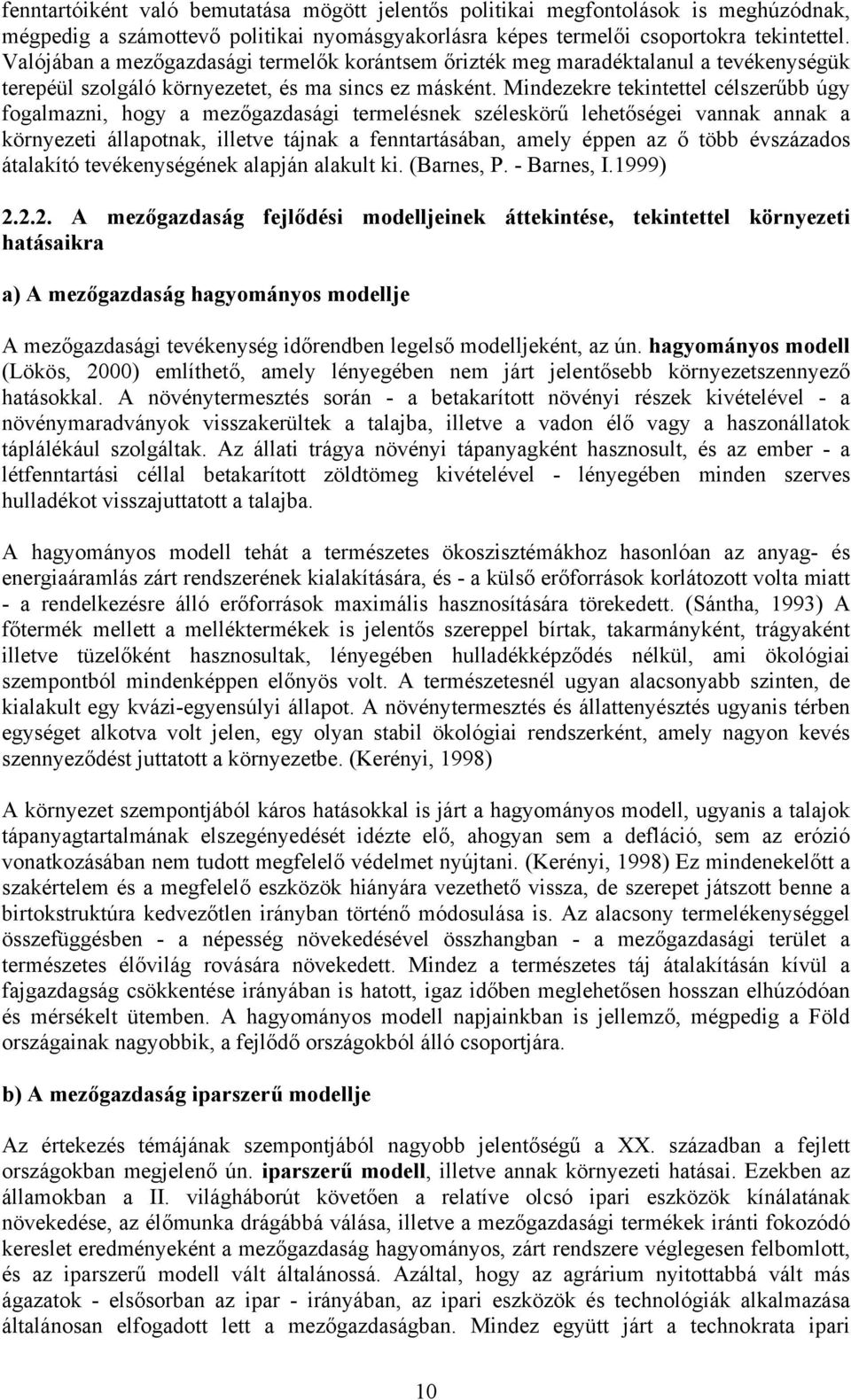 fenntartóiként való bemutatása mögött jelentős politikai megfontolások is meghúzódnak, mégpedig a számottevő politikai nyomásgyakorlásra képes termelői csoportokra tekintettel. Valójában a mezőgazdasági termelők korántsem őrizték meg maradéktalanul a tevékenységük terepéül szolgáló környezetet, és ma sincs ez másként. Mindezekre tekintettel célszerűbb úgy fogalmazni, hogy a mezőgazdasági termelésnek széleskörű lehetőségei vannak annak a környezeti állapotnak, illetve tájnak a fenntartásában, amely éppen az ő több évszázados átalakító tevékenységének alapján alakult ki. (Barnes, P. - Barnes, I.1999)

2.2.2. A mezőgazdaság fejlődési modelljeinek áttekintése, tekintettel környezeti hatásaikra

a) A mezőgazdaság hagyományos modellje

A mezőgazdasági tevékenység időrendben legelső modelljeként, az ún. hagyományos modell (Lökös, 2000) említhető, amely lényegében nem járt jelentősebb környezetszennyező hatásokkal. A növénytermesztés során - a betakarított növényi részek kivételével - a növénymaradványok visszakerültek a talajba, illetve a vadon élő vagy a haszonállatok táplálékául szolgáltak. Az állati trágya növényi tápanyagként hasznosult, és az ember - a létfenntartási céllal betakarított zöldtömeg kivételével - lényegében minden szerves hulladékot visszajuttatott a talajba.

A hagyományos modell tehát a természetes ökoszisztémákhoz hasonlóan az anyag- és energiaáramlás zárt rendszerének kialakítására, és - a külső erőforrások korlátozott volta miatt - a rendelkezésre álló erőforrások maximális hasznosítására törekedett. (Sántha, 1993) A főtermék mellett a melléktermékek is jelentős szereppel bírtak, takarmányként, trágyaként illetve tüzelőként hasznosultak, lényegében hulladékképződés nélkül, ami ökológiai szempontból mindenképpen előnyös volt. A természetesnél ugyan alacsonyabb szinten, de kialakult egy kvázi-egyensúlyi állapot. A növénytermesztés és állattenyésztés ugyanis térben egységet alkotva volt jelen, egy olyan stabil ökológiai rendszerként, amely nagyon kevés szennyeződést juttatott a környezetbe. (Kerényi, 1998)

A környezet szempontjából káros hatásokkal is járt a hagyományos modell, ugyanis a talajok tápanyagtartalmának elszegényedését idézte elő, ahogyan sem a defláció, sem az erózió vonatkozásában nem tudott megfelelő védelmet nyújtani. (Kerényi, 1998) Ez mindenekelőtt a szakértelem és a megfelelő eszközök hiányára vezethető vissza, de szerepet játszott benne a birtokstruktúra kedvezőtlen irányban történő módosulása is. Az alacsony termelékenységgel összefüggésben - a népesség növekedésével összhangban - a mezőgazdasági terület a természetes élővilág rovására növekedett. Mindez a természetes táj átalakításán kívül a fajgazdagság csökkentése irányában is hatott, igaz időben meglehetősen hosszan elhúzódóan és mérsékelt ütemben. A hagyományos modell napjainkban is jellemző, mégpedig a Föld országainak nagyobbik, a fejlődő országokból álló csoportjára.

b) A mezőgazdaság iparszerű modellje

Az értekezés témájának szempontjából nagyobb jelentőségű a XX. században a fejlett országokban megjelenő ún. iparszerű modell, illetve annak környezeti hatásai. Ezekben az államokban a II. világháborút követően a relatíve olcsó ipari eszközök kínálatának növekedése, az élőmunka drágábbá válása, illetve a mezőgazdasági termékek iránti fokozódó kereslet eredményeként a mezőgazdaság hagyományos, zárt rendszere véglegesen felbomlott, és az iparszerű modell vált általánossá. Azáltal, hogy az agrárium nyitottabbá vált más ágazatok - elsősorban az ipar - irányában, az ipari eszközök és technológiák alkalmazása általánosan elfogadott lett a mezőgazdaságban. Mindez együtt járt a technokrata ipari

10